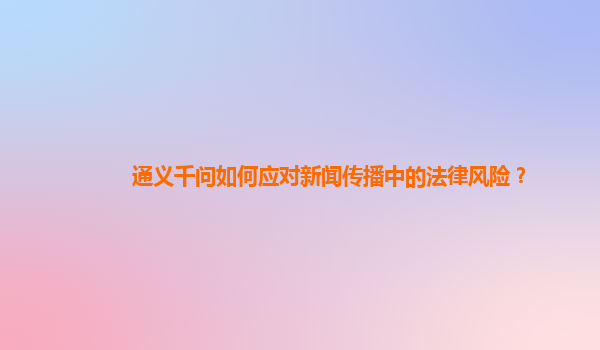 通义千问如何应对新闻传播中的法律风险？